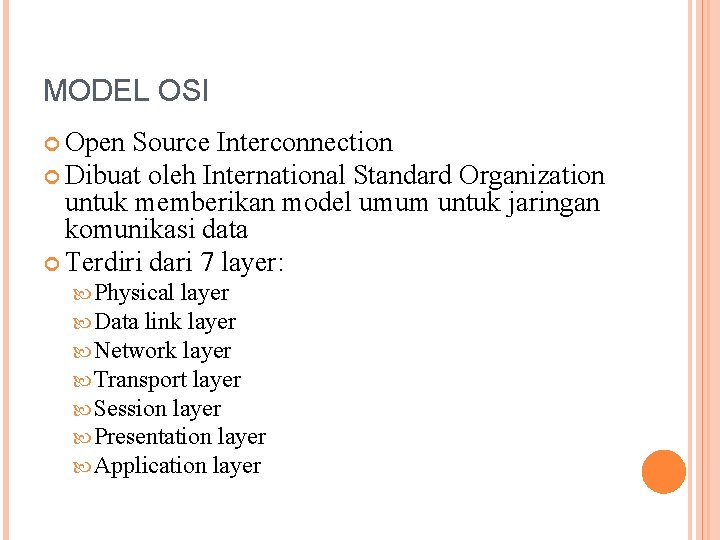 MODEL OSI

• Open Source Interconnection
• Dibuat oleh International Standard Organization untuk memberikan model umum untuk jaringan komunikasi data
• Terdiri dari 7 layer:
• Physical layer
• Data link layer
• Network layer
• Transport layer
• Session layer
• Presentation layer
• Application layer